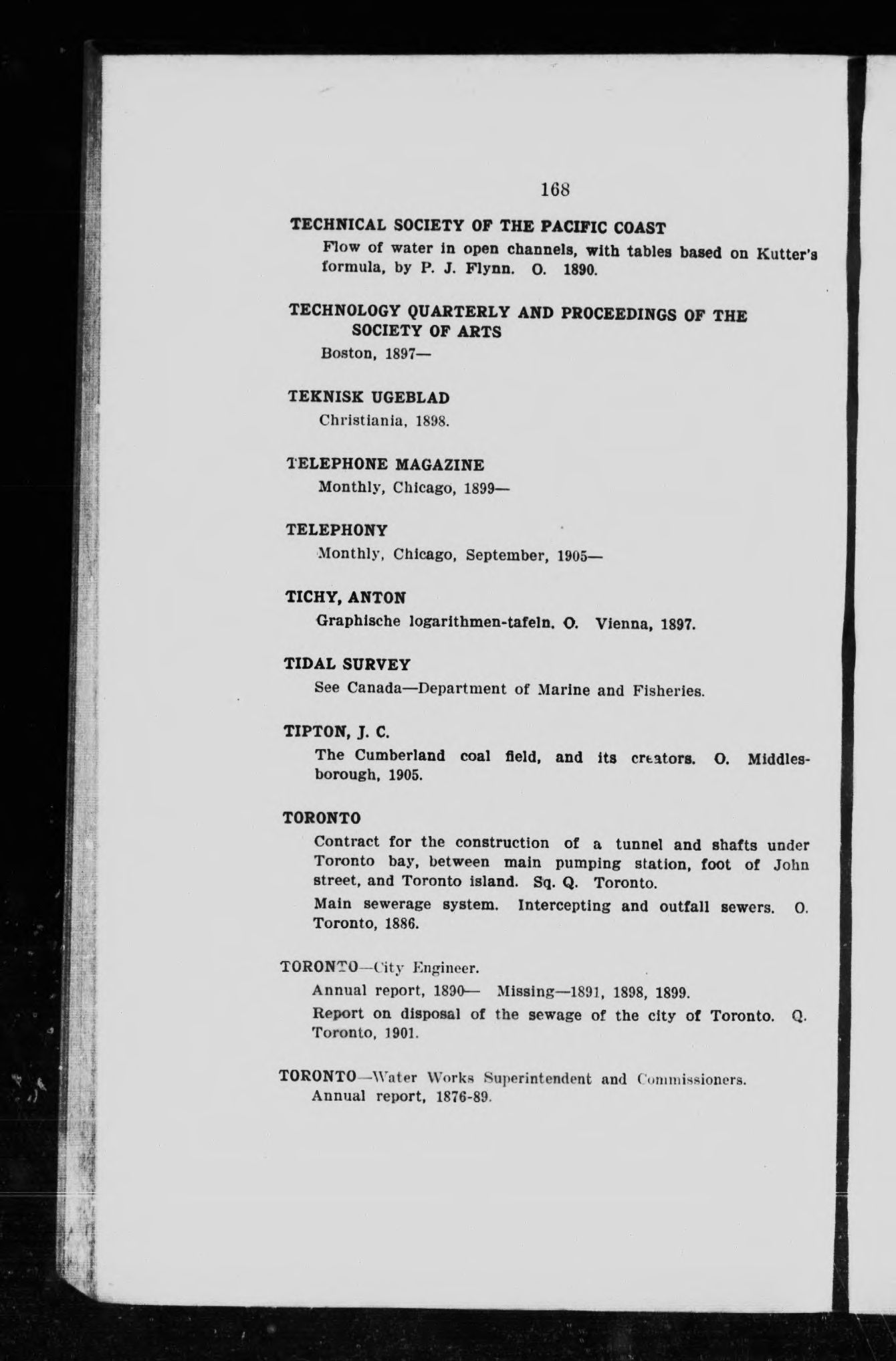 168

TECHNICAL SOCIETY OF THE PACIFIC COAST

Flow of water in open channels, with tables based on Kutter's formula, by P. J. Flynn. O. 1890.

TECHNOLOGY QUARTERLY AND PROCEEDINGS OF THE SOCIETY OF ARTS

Boston, 1897—

TEKNISK UGEBLAD

Christiania, 1898.

TELEPHONE MAGAZINE

Monthly, Chicago, 1899—

TELEPHONY

Monthly, Chicago, September, 1905—

TICHY, ANTON

Graphische logarithmen-tafeln. O. Vienna, 1897.

TIDAL SURVEY

See Canada—Department of Marine and Fisheries.

TIPTON, J. C.

The Cumberland coal field, and its creators. O. Middlesborough, 1905.

TORONTO

Contract for the construction of a tunnel and shafts under Toronto bay, between main pumping station, foot of John street, and Toronto island. Sq. Q. Toronto.

Main sewerage system. Intercepting and outfall sewers. O. Toronto, 1886.

TORONTO—City Engineer.

Annual report, 1890— Missing—1891, 1898, 1899.

Report on disposal of the sewage of the city of Toronto. Q. Toronto, 1901.

TORONTO—Water Works Superintendent and Commissioners.

Annual report, 1876-89.